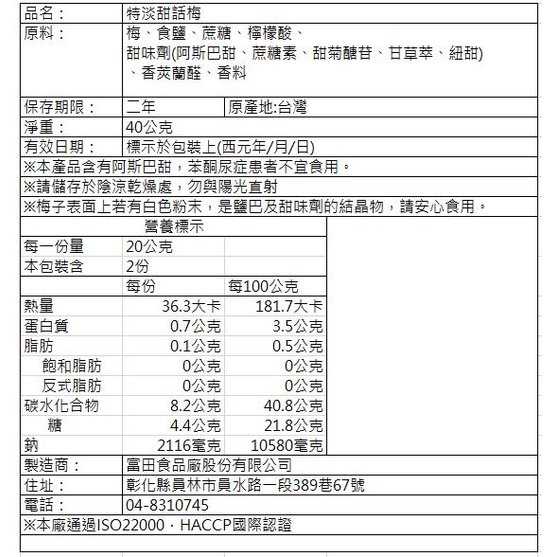 | 品名： | 特淡甜話梅 | |
|---|---|---|
| 原料： | 梅、食鹽、蔗糖、檸檬酸、甜味劑(阿斯巴甜、蔗糖素、甜菊醣苷、甘草萃、紐甜)、香莢蘭醛、香料 | |
| 保存期限： | 二年 | 原產地:台灣 |
| 淨重： | 40公克 | |
| 有效日期： | 標示於包裝上(西元年/月/日) | |

※本產品含有阿斯巴甜，苯酮尿症患者不宜食用。

※請儲存於陰涼乾燥處，勿與陽光直射

※梅子表面上若有白色粉末，是鹽巴及甜味劑的結晶物，請安心食用。

營養標示

| 每一份量 | 20公克 | |
|---|---|---|
| 本包裝含 | 2份 | |
| | 每份 | 每100公克 |
| 熱量 | 36.3大卡 | 181.7大卡 |
| 蛋白質 | 0.7公克 | 3.5公克 |
| 脂肪 | 0.1公克 | 0.5公克 |
| 飽和脂肪 | 0公克 | 0公克 |
| 反式脂肪 | 0公克 | 0公克 |
| 碳水化合物 | 8.2公克 | 40.8公克 |
| 糖 | 4.4公克 | 21.8公克 |
| 鈉 | 2116毫克 | 10580毫克 |

| 製造商： | 富田食品廠股份有限公司 |
|---|---|
| 住址： | 彰化縣員林市員水路一段389巷67號 |
| 電話： | 04-8310745 |

※本廠通過ISO22000．HACCP國際認證